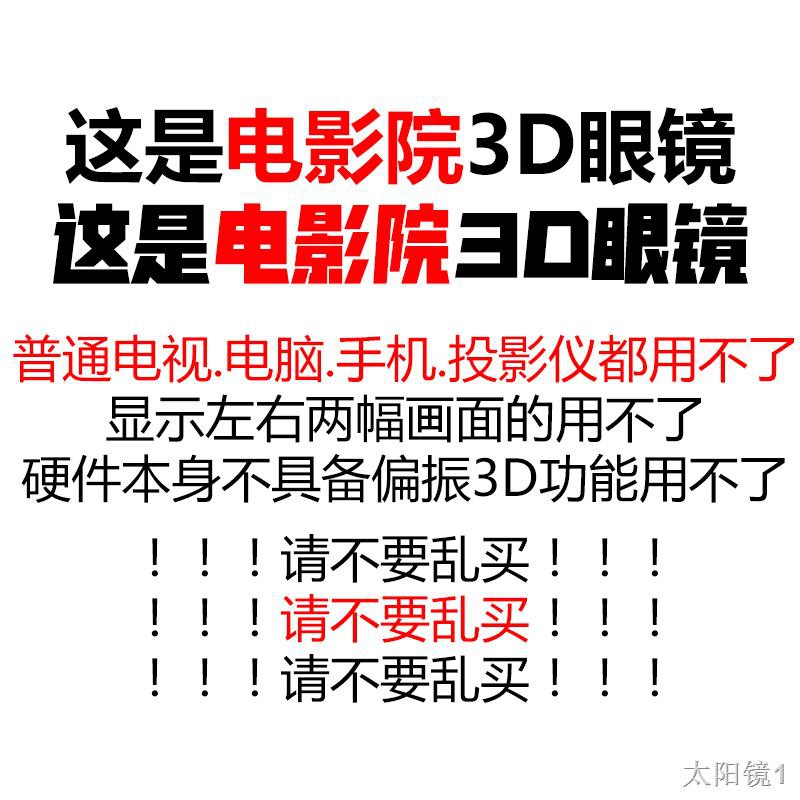 这是电影院3D眼镜
这是电影院3D眼镜

普通电视.电脑.手机.投影仪都用不了
显示左右两幅画面的用不了
硬件本身不具备偏振3D功能用不了

！！！请不要乱买！！！
！！！请不要乱买！！！
！！！请不要乱买！！！

太阳镜1